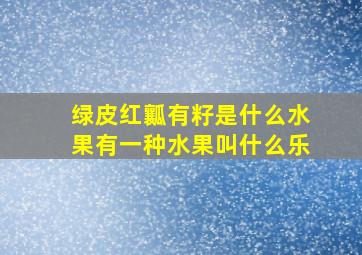 绿皮红瓤有籽是什么水果有一种水果叫什么乐